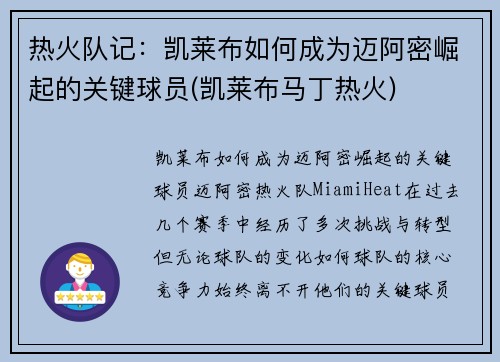 热火队记：凯莱布如何成为迈阿密崛起的关键球员(凯莱布马丁热火)

凯莱布如何成为迈阿密崛起的关键球员迈阿密热火队MiamiHeat在过去几个赛季中经历了多次挑战与转型但无论球队的变化如何球队的核心竞争力始终离不开他们的关键球员